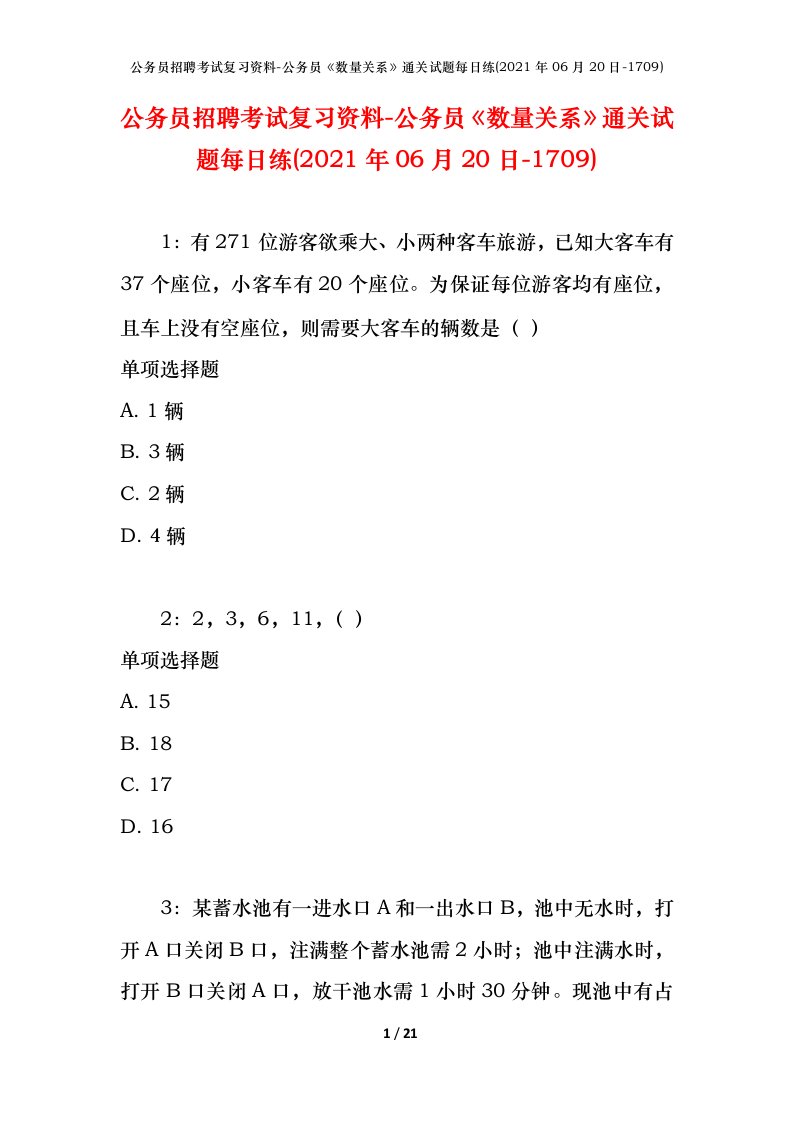 公务员招聘考试复习资料-公务员《数量关系》通关试题每日练(2021 年 06 月 20 日-1709)

公务员招聘考试复习资料-公务员《数量关系》通关试题每日练(2021 年 06 月 20 日-1709)

1：有 271 位游客欲乘大、小两种客车旅游，已知大客车有 37 个座位，小客车有 20 个座位。为保证每位游客均有座位，且车上没有空座位，则需要大客车的辆数是（ ）

单项选择题

A. 1 辆

B. 3 辆

C. 2 辆

D. 4 辆

2：2，3，6，11，( )

单项选择题

A. 15

B. 18

C. 17

D. 16

3：某蓄水池有一进水口 A 和一出水口 B，池中无水时，打开 A 口关闭 B 口，注满整个蓄水池需 2 小时；池中注满水时，打开 B 口关闭 A 口，放干池水需 1 小时 30 分钟。现池中有占

1 / 21